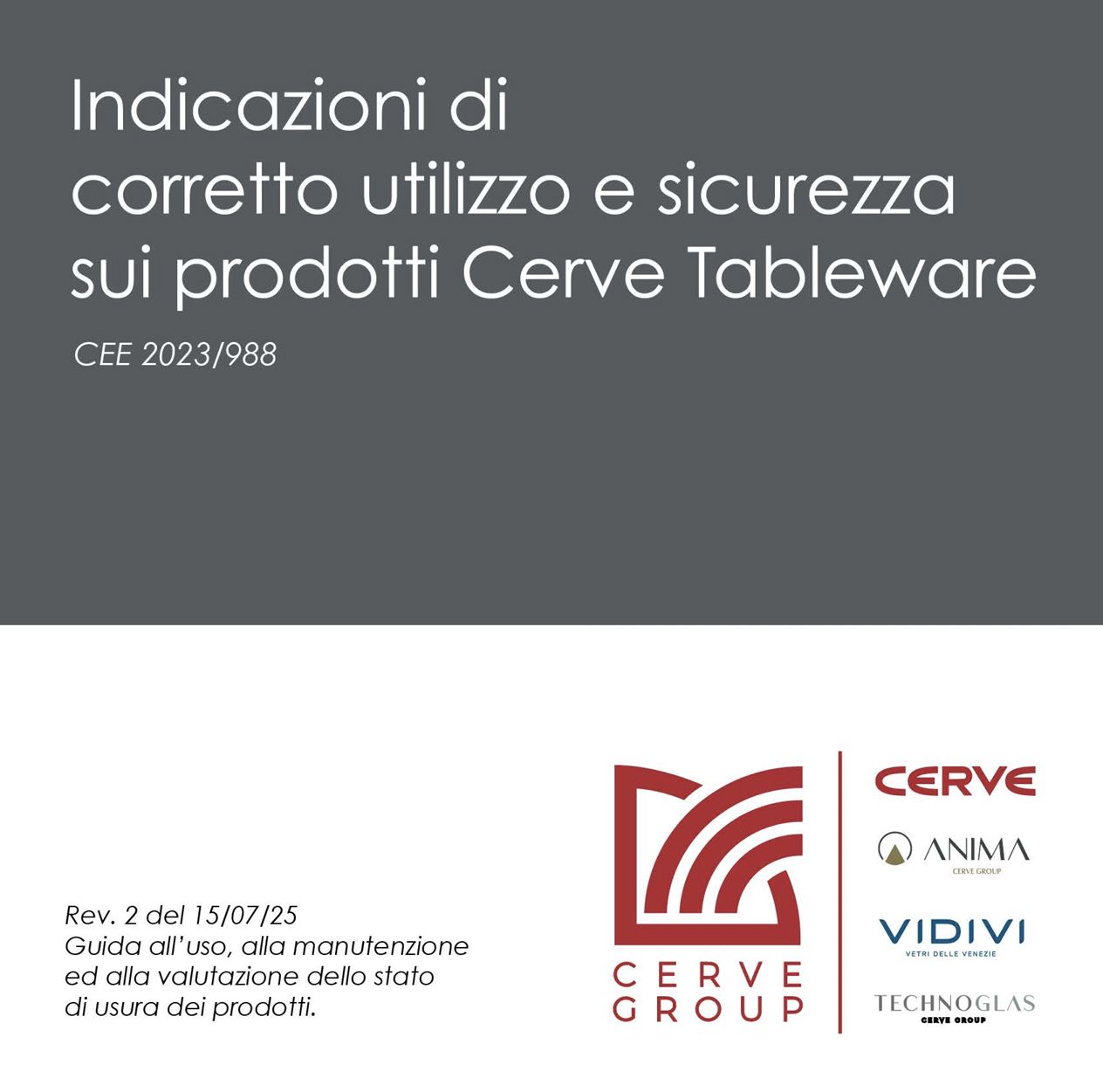 Indicazioni di
corretto utilizzo e sicurezza
sui prodotti Cerve Tableware

CEE 2023/988

Rev. 2 del 15/07/25
Guida all'uso, alla manutenzione ed alla valutazione dello stato di usura dei prodotti.

CERVE
GROUP

CERVE

ANIMA
CERVE GROUP

VIDIVI
VETRI DELLE VENEZIE

TECHNOGLAS
CERVE GROUP